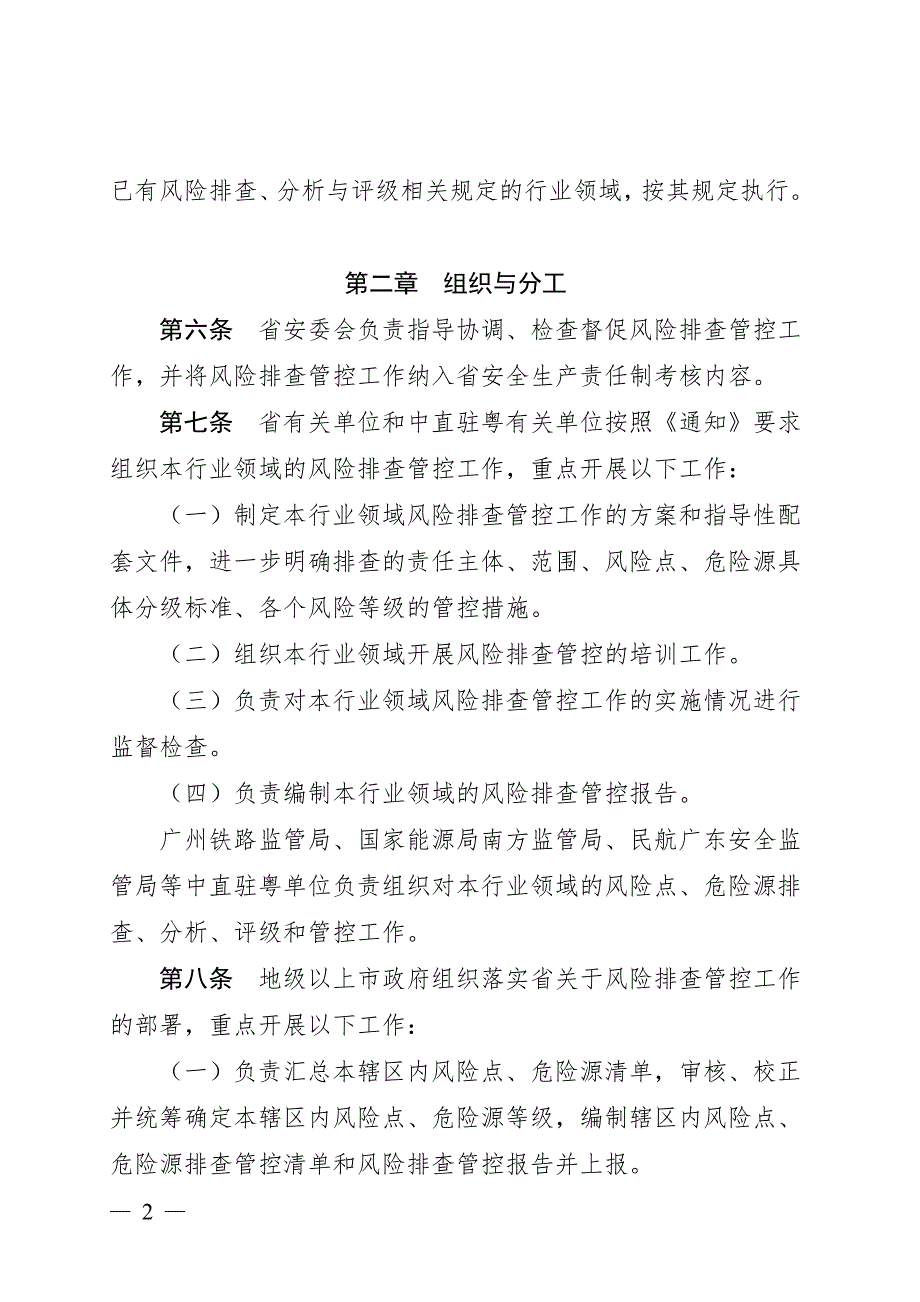 已有风险排查、分析与评级相关规定的行业领域，按其规定执行。

第二章　组织与分工

第六条　省安委会负责指导协调、检查督促风险排查管控工作，并将风险排查管控工作纳入省安全生产责任制考核内容。

第七条　省有关单位和中直驻粤有关单位按照《通知》要求组织本行业领域的风险排查管控工作，重点开展以下工作：

（一）制定本行业领域风险排查管控工作的方案和指导性配套文件，进一步明确排查的责任主体、范围、风险点、危险源具体分级标准、各个风险等级的管控措施。

（二）组织本行业领域开展风险排查管控的培训工作。

（三）负责对本行业领域风险排查管控工作的实施情况进行监督检查。

（四）负责编制本行业领域的风险排查管控报告。

广州铁路监管局、国家能源局南方监管局、民航广东安全监管局等中直驻粤单位负责组织对本行业领域的风险点、危险源排查、分析、评级和管控工作。

第八条　地级以上市政府组织落实省关于风险排查管控工作的部署，重点开展以下工作：

（一）负责汇总本辖区内风险点、危险源清单，审核、校正并统筹确定本辖区内风险点、危险源等级，编制辖区内风险点、危险源排查管控清单和风险排查管控报告并上报。

— 2 —